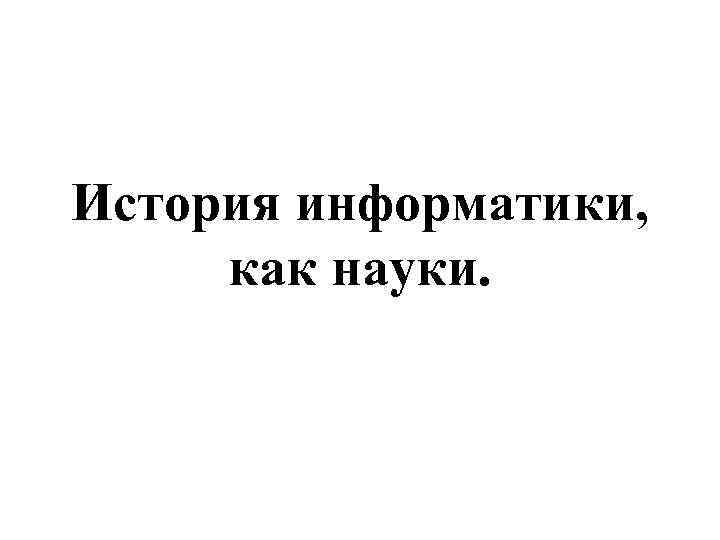 История информатики, как науки.